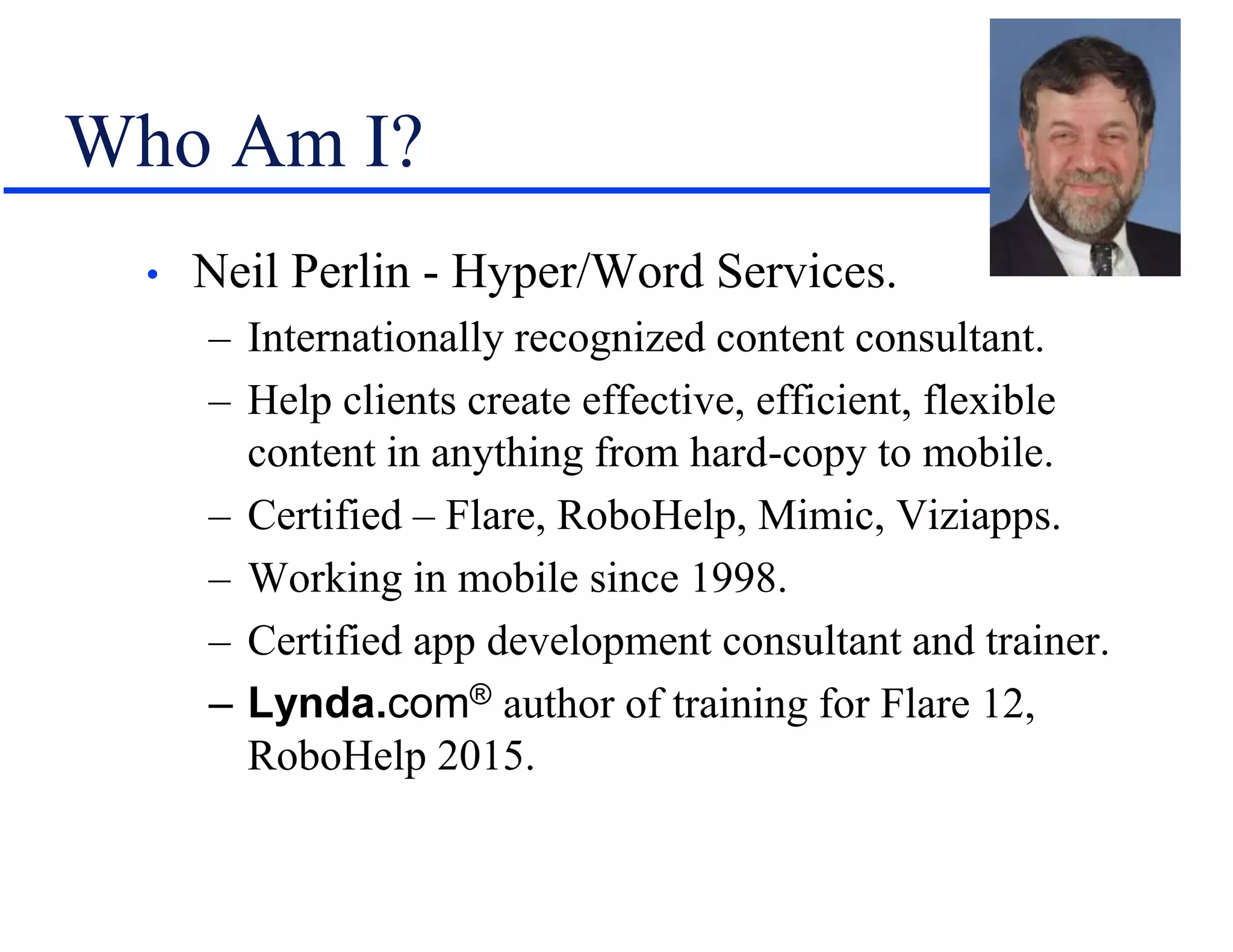 Who Am I?

• Neil Perlin - Hyper/Word Services.

– Internationally recognized content consultant.

– Help clients create effective, efficient, flexible content in anything from hard-copy to mobile.

– Certified – Flare, RoboHelp, Mimic, Viziapps.

– Working in mobile since 1998.

– Certified app development consultant and trainer.

– Lynda.com® author of training for Flare 12, RoboHelp 2015.